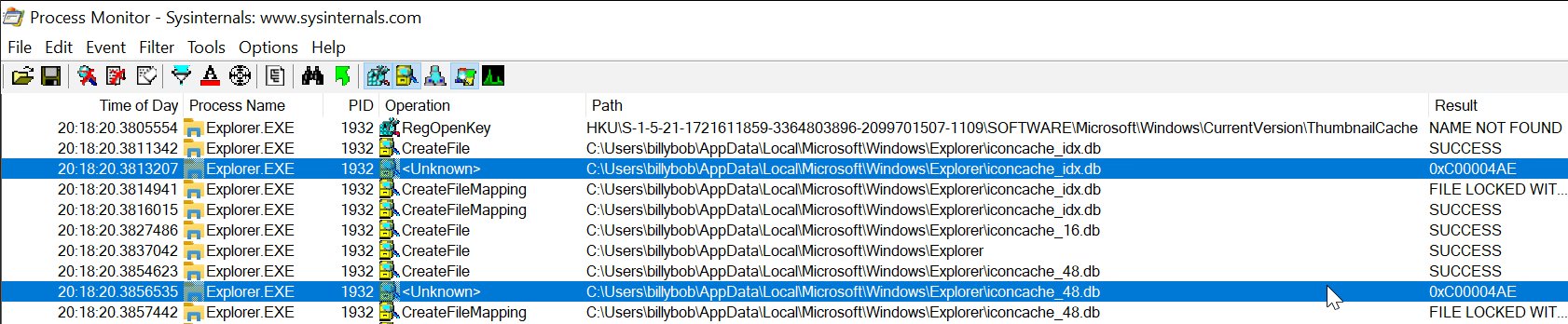 Process Monitor - Sysinternals: www.sysinternals.com

File Edit Event Filter Tools Options Help

| Time of Day | Process Name | PID | Operation | Path | Result |
|---|---|---|---|---|---|
| 20:18:20.3805554 | Explorer.EXE | 1932 | RegOpenKey | HKU\S-1-5-21-1721611859-3364803896-2099701507-1109\SOFTWARE\Microsoft\Windows\CurrentVersion\ThumbnailCache | NAME NOT FOUND |
| 20:18:20.3811342 | Explorer.EXE | 1932 | CreateFile | C:\Users\billybob\AppData\Local\Microsoft\Windows\Explorer\iconcache_idx.db | SUCCESS |
| 20:18:20.3813207 | Explorer.EXE | 1932 | <Unknown> | C:\Users\billybob\AppData\Local\Microsoft\Windows\Explorer\iconcache_idx.db | 0xC00004AE |
| 20:18:20.3814941 | Explorer.EXE | 1932 | CreateFileMapping | C:\Users\billybob\AppData\Local\Microsoft\Windows\Explorer\iconcache_idx.db | FILE LOCKED WIT... |
| 20:18:20.3816015 | Explorer.EXE | 1932 | CreateFileMapping | C:\Users\billybob\AppData\Local\Microsoft\Windows\Explorer\iconcache_idx.db | SUCCESS |
| 20:18:20.3827486 | Explorer.EXE | 1932 | CreateFile | C:\Users\billybob\AppData\Local\Microsoft\Windows\Explorer\iconcache_16.db | SUCCESS |
| 20:18:20.3837042 | Explorer.EXE | 1932 | CreateFile | C:\Users\billybob\AppData\Local\Microsoft\Windows\Explorer | SUCCESS |
| 20:18:20.3854623 | Explorer.EXE | 1932 | CreateFile | C:\Users\billybob\AppData\Local\Microsoft\Windows\Explorer\iconcache_48.db | SUCCESS |
| 20:18:20.3856535 | Explorer.EXE | 1932 | <Unknown> | C:\Users\billybob\AppData\Local\Microsoft\Windows\Explorer\iconcache_48.db | 0xC00004AE |
| 20:18:20.3857442 | Explorer.EXE | 1932 | CreateFileMapping | C:\Users\billybob\AppData\Local\Microsoft\Windows\Explorer\iconcache_48.db | FILE LOCKED WIT... |